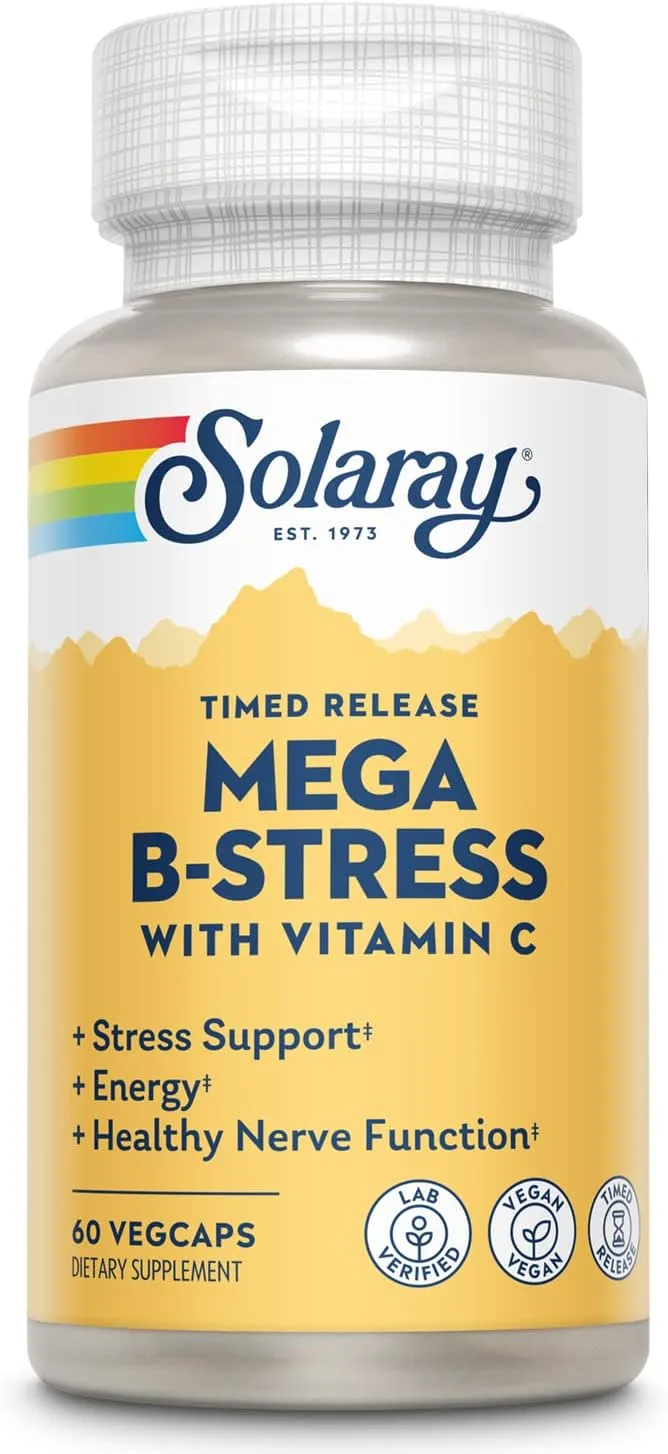 Solaray®
EST. 1973

TIMED RELEASE
MEGA
B-STRESS
WITH VITAMIN C

+ Stress Support‡
+ Energy‡
+ Healthy Nerve Function‡

60 VEGCAPS
DIETARY SUPPLEMENT

LAB VERIFIED
VEGAN VEGAN
TIMED RELEASE